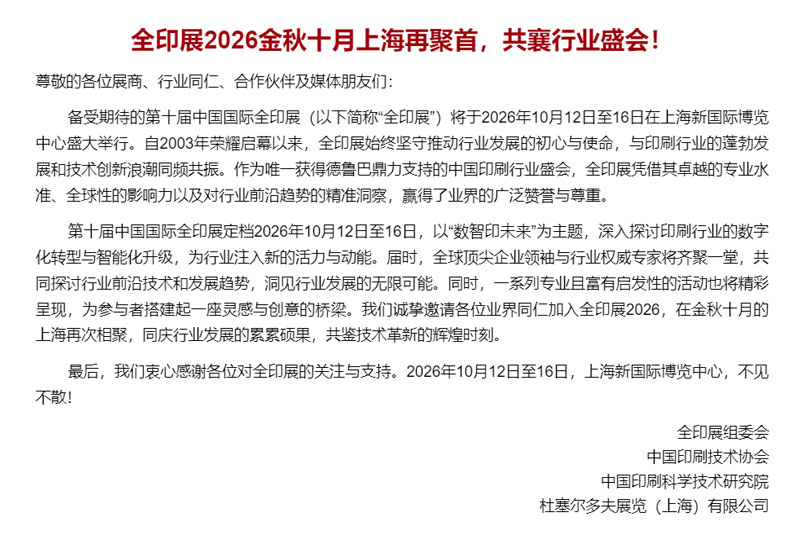 全印展2026金秋十月上海再聚首，共襄行业盛会！

尊敬的各位展商、行业同仁、合作伙伴及媒体朋友们：

备受期待的第十届中国国际全印展（以下简称“全印展”）将于2026年10月12日至16日在上海新国际博览中心盛大举行。自2003年荣耀启幕以来，全印展始终坚守推动行业发展的初心与使命，与印刷行业的蓬勃发展和技术创新浪潮同频共振。作为唯一获得德鲁巴鼎力支持的中国印刷行业盛会，全印展凭借其卓越的专业水准、全球性的影响力以及对行业前沿趋势的精准洞察，赢得了业界的广泛赞誉与尊重。

第十届中国国际全印展定档2026年10月12日至16日，以“数智印未来”为主题，深入探讨印刷行业的数字化转型与智能化升级，为行业注入新的活力与动能。届时，全球顶尖企业领袖与行业权威专家将齐聚一堂，共同探讨行业前沿技术和发展趋势，洞见行业发展的无限可能。同时，一系列专业且富有启发性的活动也将精彩呈现，为参与者搭建起一座灵感与创意的桥梁。我们诚挚邀请各位业界同仁加入全印展2026，在金秋十月的上海再次相聚，同庆行业发展的累累硕果，共鉴技术革新的辉煌时刻。

最后，我们衷心感谢各位对全印展的关注与支持。2026年10月12日至16日，上海新国际博览中心，不见不散！

全印展组委会
中国印刷技术协会
中国印刷科学技术研究院
杜塞尔多夫展览（上海）有限公司